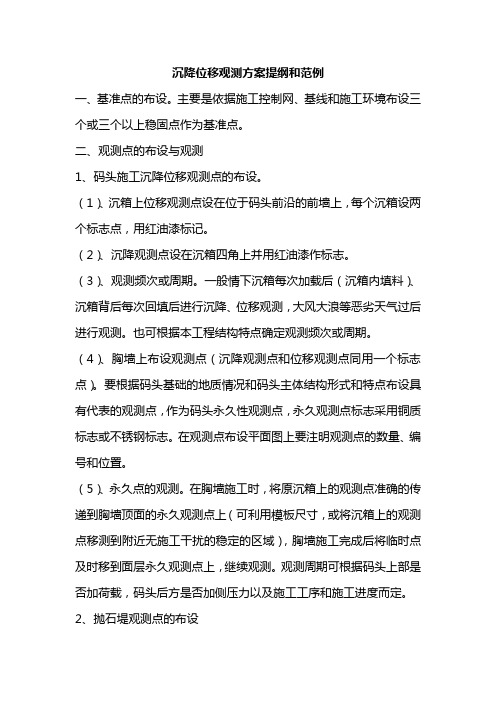 沉降位移观测方案提纲和范例

一、基准点的布设。主要是依据施工控制网、基线和施工环境布设三个或三个以上稳固点作为基准点。

二、观测点的布设与观测

1、码头施工沉降位移观测点的布设。

（1）、沉箱上位移观测点设在位于码头前沿的前墙上，每个沉箱设两个标志点，用红油漆标记。

（2）、沉降观测点设在沉箱四角上并用红油漆作标志。

（3）、观测频次或周期。一般情下沉箱每次加载后（沉箱内填料）、沉箱背后每次回填后进行沉降、位移观测，大风大浪等恶劣天气过后进行观测。也可根据本工程结构特点确定观测频次或周期。

（4）、胸墙上布设观测点（沉降观测点和位移观测点同用一个标志点）。要根据码头基础的地质情况和码头主体结构形式和特点布设具有代表的观测点，作为码头永久性观测点，永久观测点标志采用铜质标志或不锈钢标志。在观测点布设平面图上要注明观测点的数量、编号和位置。

（5）、永久点的观测。在胸墙施工时，将原沉箱上的观测点准确的传递到胸墙顶面的永久观测点上（可利用模板尺寸，或将沉箱上的观测点移测到附近无施工干扰的稳定的区域），胸墙施工完成后将临时点及时移到面层永久观测点上，继续观测。观测周期可根据码头上部是否加荷载，码头后方是否加侧压力以及施工工序和施工进度而定。

2、抛石堤观测点的布设